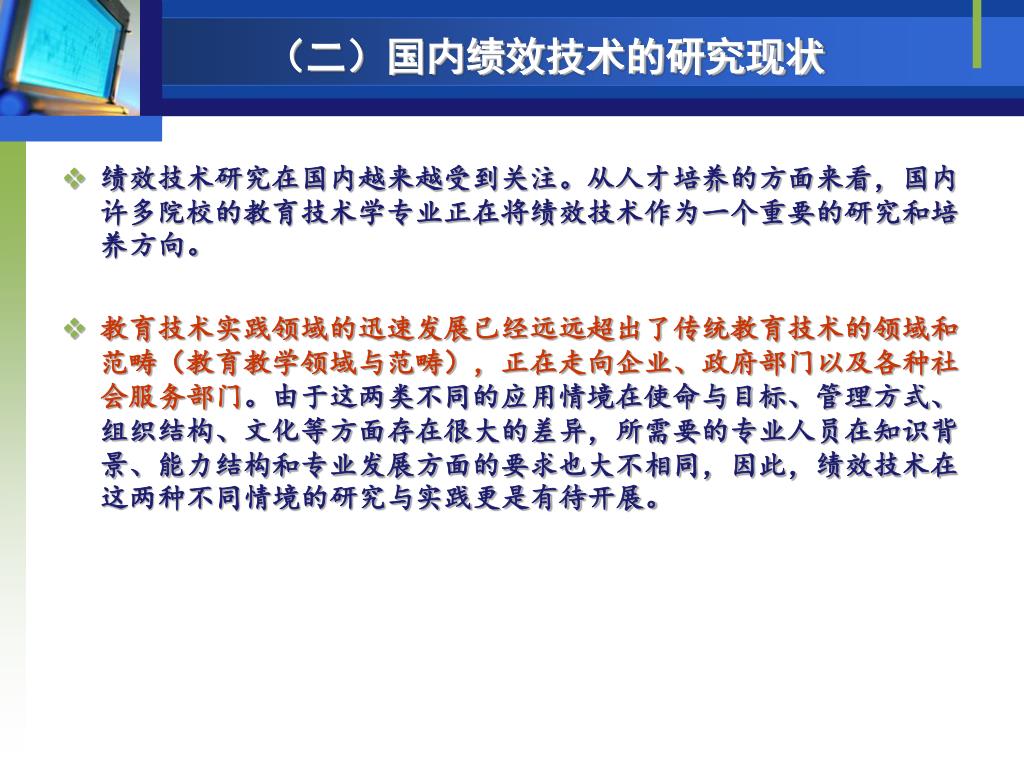 （二）国内绩效技术的研究现状

❖ 绩效技术研究在国内越来越受到关注。从人才培养的方面来看，国内许多院校的教育技术学专业正在将绩效技术作为一个重要的研究和培养方向。

❖ 教育技术实践领域的迅速发展已经远远超出了传统教育技术的领域和范畴（教育教学领域与范畴），正在走向企业、政府部门以及各种社会服务部门。由于这两类不同的应用情境在使命与目标、管理方式、组织结构、文化等方面存在很大的差异，所需要的专业人员在知识背景、能力结构和专业发展方面的要求也大不相同，因此，绩效技术在这两种不同情境的研究与实践更是有待开展。